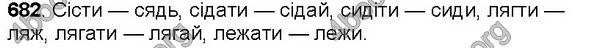 682. Сісти — сядь, сідати — сідай, сидіти — сиди, лягти — ляж, лягати — лягай, лежати — лежи.